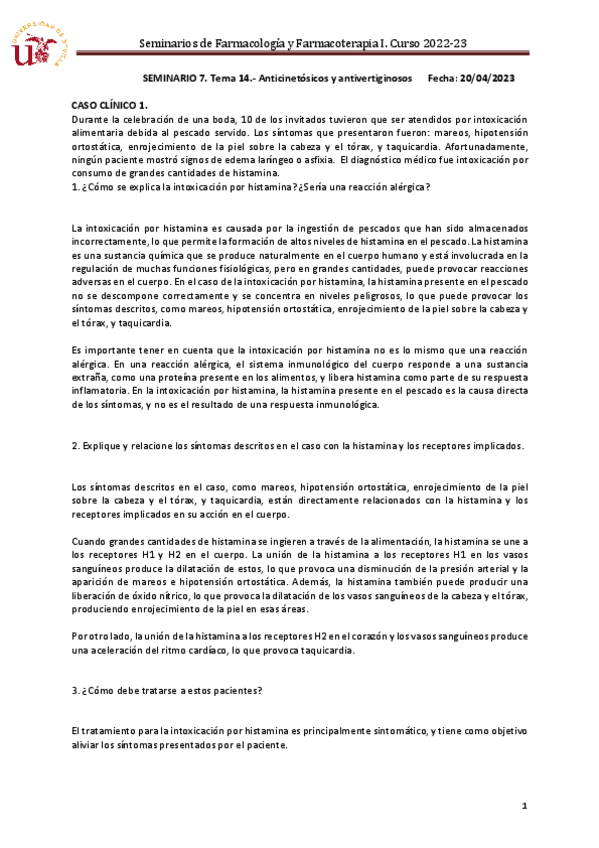 UNIVERSIDAD DE SEVILLA

Seminarios de Farmacología y Farmacoterapia I. Curso 2022-23

SEMINARIO 7. Tema 14.- Anticinetósicos y antivertiginosos     Fecha: 20/04/2023

CASO CLÍNICO 1.
Durante la celebración de una boda, 10 de los invitados tuvieron que ser atendidos por intoxicación alimentaria debida al pescado servido. Los síntomas que presentaron fueron: mareos, hipotensión ortostática, enrojecimiento de la piel sobre la cabeza y el tórax, y taquicardia. Afortunadamente, ningún paciente mostró signos de edema laríngeo o asfixia. El diagnóstico médico fue intoxicación por consumo de grandes cantidades de histamina.
1. ¿Cómo se explica la intoxicación por histamina? ¿Sería una reacción alérgica?

La intoxicación por histamina es causada por la ingestión de pescados que han sido almacenados incorrectamente, lo que permite la formación de altos niveles de histamina en el pescado. La histamina es una sustancia química que se produce naturalmente en el cuerpo humano y está involucrada en la regulación de muchas funciones fisiológicas, pero en grandes cantidades, puede provocar reacciones adversas en el cuerpo. En el caso de la intoxicación por histamina, la histamina presente en el pescado no se descompone correctamente y se concentra en niveles peligrosos, lo que puede provocar los síntomas descritos, como mareos, hipotensión ortostática, enrojecimiento de la piel sobre la cabeza y el tórax, y taquicardia.

Es importante tener en cuenta que la intoxicación por histamina no es lo mismo que una reacción alérgica. En una reacción alérgica, el sistema inmunológico del cuerpo responde a una sustancia extraña, como una proteína presente en los alimentos, y libera histamina como parte de su respuesta inflamatoria. En la intoxicación por histamina, la histamina presente en el pescado es la causa directa de los síntomas, y no es el resultado de una respuesta inmunológica.

2. Explique y relacione los síntomas descritos en el caso con la histamina y los receptores implicados.

Los síntomas descritos en el caso, como mareos, hipotensión ortostática, enrojecimiento de la piel sobre la cabeza y el tórax, y taquicardia, están directamente relacionados con la histamina y los receptores implicados en su acción en el cuerpo.

Cuando grandes cantidades de histamina se ingieren a través de la alimentación, la histamina se une a los receptores H1 y H2 en el cuerpo. La unión de la histamina a los receptores H1 en los vasos sanguíneos produce la dilatación de estos, lo que provoca una disminución de la presión arterial y la aparición de mareos e hipotensión ortostática. Además, la histamina también puede producir una liberación de óxido nítrico, lo que provoca la dilatación de los vasos sanguíneos de la cabeza y el tórax, produciendo enrojecimiento de la piel en esas áreas.

Por otro lado, la unión de la histamina a los receptores H2 en el corazón y los vasos sanguíneos produce una aceleración del ritmo cardíaco, lo que provoca taquicardia.

3. ¿Cómo debe tratarse a estos pacientes?

El tratamiento para la intoxicación por histamina es principalmente sintomático, y tiene como objetivo aliviar los síntomas presentados por el paciente.

1